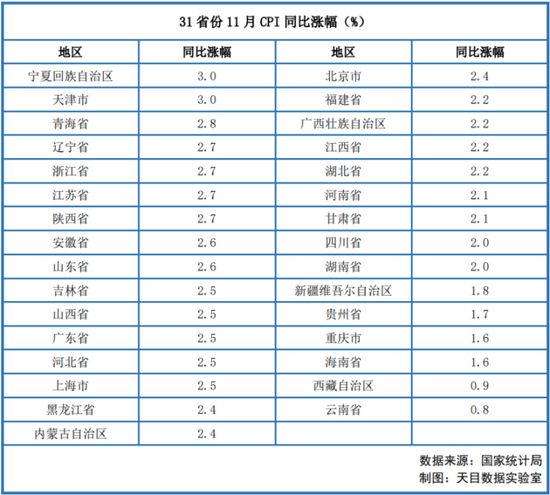 31 省份 11 月 CPI 同比涨幅（%）

| 地区 | 同比涨幅 | 地区 | 同比涨幅 |
|---|---|---|---|
| 宁夏回族自治区 | 3.0 | 北京市 | 2.4 |
| 天津市 | 3.0 | 福建省 | 2.2 |
| 青海省 | 2.8 | 广西壮族自治区 | 2.2 |
| 辽宁省 | 2.7 | 江西省 | 2.2 |
| 浙江省 | 2.7 | 湖北省 | 2.2 |
| 江苏省 | 2.7 | 河南省 | 2.1 |
| 陕西省 | 2.7 | 甘肃省 | 2.1 |
| 安徽省 | 2.6 | 四川省 | 2.0 |
| 山东省 | 2.6 | 湖南省 | 2.0 |
| 吉林省 | 2.5 | 新疆维吾尔自治区 | 1.8 |
| 山西省 | 2.5 | 贵州省 | 1.7 |
| 广东省 | 2.5 | 重庆市 | 1.6 |
| 河北省 | 2.5 | 海南省 | 1.6 |
| 上海市 | 2.5 | 西藏自治区 | 0.9 |
| 黑龙江省 | 2.4 | 云南省 | 0.8 |
| 内蒙古自治区 | 2.4 | | |

数据来源：国家统计局
制图：天目数据实验室